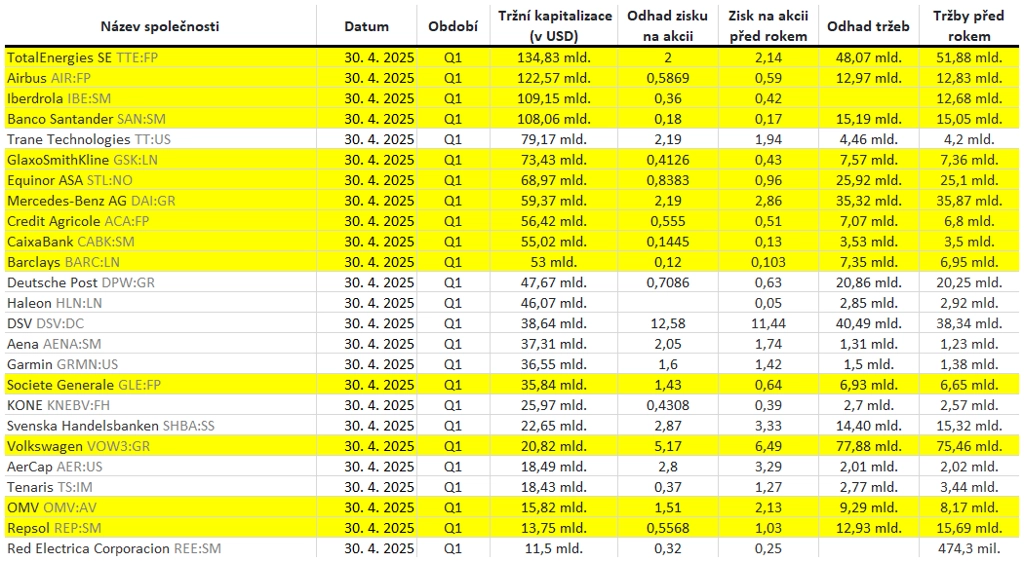 | Název společnosti | Datum | Období | Tržní kapitalizace (v USD) | Odhad zisku na akcii | Zisk na akcii před rokem | Odhad tržeb | Tržby před rokem |
|---|---|---|---|---|---|---|---|
| TotalEnergies SE TTE:FP | 30. 4. 2025 | Q1 | 134,83 mld. | 2 | 2,14 | 48,07 mld. | 51,88 mld. |
| Airbus AIR:FP | 30. 4. 2025 | Q1 | 122,57 mld. | 0,5869 | 0,59 | 12,97 mld. | 12,83 mld. |
| Iberdrola IBE:SM | 30. 4. 2025 | Q1 | 109,15 mld. | 0,36 | 0,42 | | 12,68 mld. |
| Banco Santander SAN:SM | 30. 4. 2025 | Q1 | 108,06 mld. | 0,18 | 0,17 | 15,19 mld. | 15,05 mld. |
| Trane Technologies TT:US | 30. 4. 2025 | Q1 | 79,17 mld. | 2,19 | 1,94 | 4,46 mld. | 4,2 mld. |
| GlaxoSmithKline GSK:LN | 30. 4. 2025 | Q1 | 73,43 mld. | 0,4126 | 0,43 | 7,57 mld. | 7,36 mld. |
| Equinor ASA STL:NO | 30. 4. 2025 | Q1 | 68,97 mld. | 0,8383 | 0,96 | 25,92 mld. | 25,1 mld. |
| Mercedes-Benz AG DAI:GR | 30. 4. 2025 | Q1 | 59,37 mld. | 2,19 | 2,86 | 35,32 mld. | 35,87 mld. |
| Credit Agricole ACA:FP | 30. 4. 2025 | Q1 | 56,42 mld. | 0,555 | 0,51 | 7,07 mld. | 6,8 mld. |
| CaixaBank CABK:SM | 30. 4. 2025 | Q1 | 55,02 mld. | 0,1445 | 0,13 | 3,53 mld. | 3,5 mld. |
| Barclays BARC:LN | 30. 4. 2025 | Q1 | 53 mld. | 0,12 | 0,103 | 7,35 mld. | 6,95 mld. |
| Deutsche Post DPW:GR | 30. 4. 2025 | Q1 | 47,67 mld. | 0,7086 | 0,63 | 20,86 mld. | 20,25 mld. |
| Haleon HLN:LN | 30. 4. 2025 | Q1 | 46,07 mld. | | 0,05 | 2,85 mld. | 2,92 mld. |
| DSV DSV:DC | 30. 4. 2025 | Q1 | 38,64 mld. | 12,58 | 11,44 | 40,49 mld. | 38,34 mld. |
| Aena AENA:SM | 30. 4. 2025 | Q1 | 37,31 mld. | 2,05 | 1,74 | 1,31 mld. | 1,23 mld. |
| Garmin GRMN:US | 30. 4. 2025 | Q1 | 36,55 mld. | 1,6 | 1,42 | 1,5 mld. | 1,38 mld. |
| Societe Generale GLE:FP | 30. 4. 2025 | Q1 | 35,84 mld. | 1,43 | 0,64 | 6,93 mld. | 6,65 mld. |
| KONE KNEBV:FH | 30. 4. 2025 | Q1 | 25,97 mld. | 0,4308 | 0,39 | 2,7 mld. | 2,57 mld. |
| Svenska Handelsbanken SHBA:SS | 30. 4. 2025 | Q1 | 22,65 mld. | 2,87 | 3,33 | 14,40 mld. | 15,32 mld. |
| Volkswagen VOW3:GR | 30. 4. 2025 | Q1 | 20,82 mld. | 5,17 | 6,49 | 77,88 mld. | 75,46 mld. |
| AerCap AER:US | 30. 4. 2025 | Q1 | 18,49 mld. | 2,8 | 3,29 | 2,01 mld. | 2,02 mld. |
| Tenaris TS:IM | 30. 4. 2025 | Q1 | 18,43 mld. | 0,37 | 1,27 | 2,77 mld. | 3,44 mld. |
| OMV OMV:AV | 30. 4. 2025 | Q1 | 15,82 mld. | 1,51 | 2,13 | 9,29 mld. | 8,17 mld. |
| Repsol REP:SM | 30. 4. 2025 | Q1 | 13,75 mld. | 0,5568 | 1,03 | 12,93 mld. | 15,69 mld. |
| Red Electrica Corporacion REE:SM | 30. 4. 2025 | Q1 | 11,5 mld. | 0,32 | 0,25 | | 474,3 mil. |